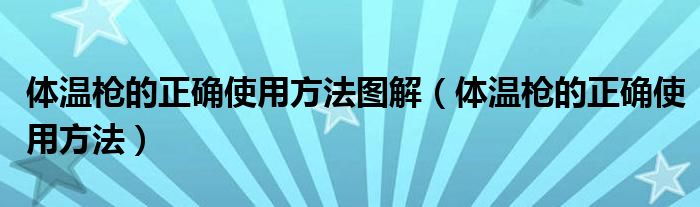 体温枪的正确使用方法图解（体温枪的正确使用方法）